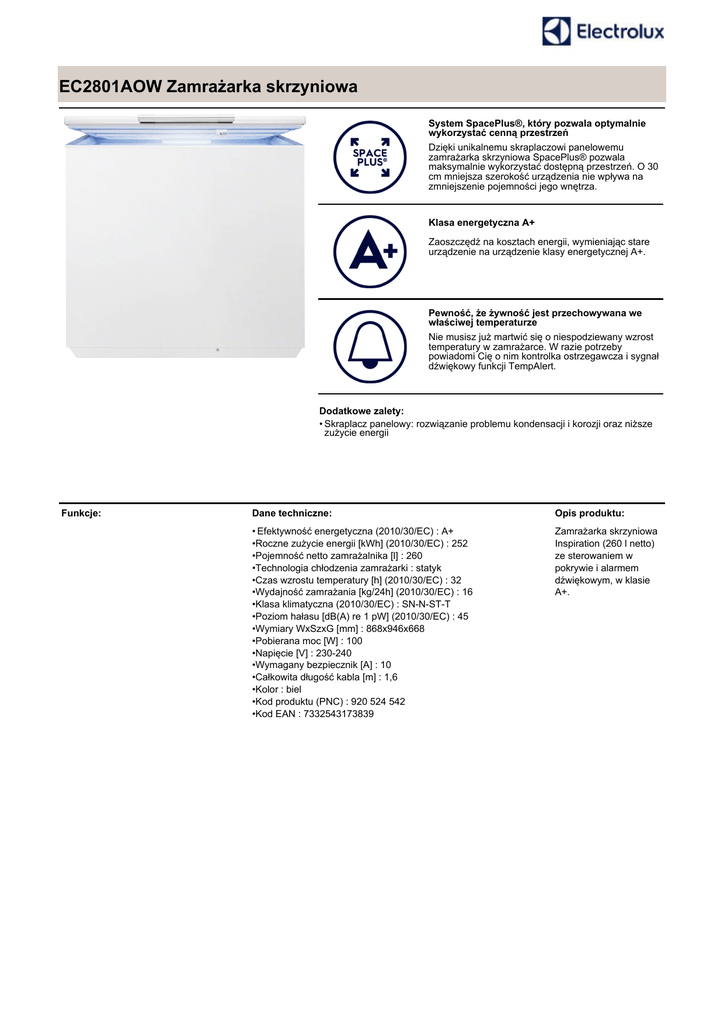 Electrolux

EC2801AOW Zamrażarka skrzyniowa

SPACE PLUS®

System SpacePlus®, który pozwala optymalnie wykorzystać cenną przestrzeń

Dzięki unikalnemu skraplaczowi panelowemu zamrażarka skrzyniowa SpacePlus® pozwala maksymalnie wykorzystać dostępną przestrzeń. O 30 cm mniejsza szerokość urządzenia nie wpływa na zmniejszenie pojemności jego wnętrza.

A+

Klasa energetyczna A+

Zaoszczędź na kosztach energii, wymieniając stare urządzenie na urządzenie klasy energetycznej A+.

Pewność, że żywność jest przechowywana we właściwej temperaturze

Nie musisz już martwić się o niespodziewany wzrost temperatury w zamrażarce. W razie potrzeby powiadomi Cię o nim kontrolka ostrzegawcza i sygnał dźwiękowy funkcji TempAlert.

Dodatkowe zalety:
• Skraplacz panelowy: rozwiązanie problemu kondensacji i korozji oraz niższe zużycie energii

Funkcje:

Dane techniczne:

• Efektywność energetyczna (2010/30/EC) : A+
•Roczne zużycie energii [kWh] (2010/30/EC) : 252
•Pojemność netto zamrażalnika [l] : 260
•Technologia chłodzenia zamrażarki : statyk
•Czas wzrostu temperatury [h] (2010/30/EC) : 32
•Wydajność zamrażania [kg/24h] (2010/30/EC) : 16
•Klasa klimatyczna (2010/30/EC) : SN-N-ST-T
•Poziom hałasu [dB(A) re 1 pW] (2010/30/EC) : 45
•Wymiary WxSzxG [mm] : 868x946x668
•Pobierana moc [W] : 100
•Napięcie [V] : 230-240
•Wymagany bezpiecznik [A] : 10
•Całkowita długość kabla [m] : 1,6
•Kolor : biel
•Kod produktu (PNC) : 920 524 542
•Kod EAN : 7332543173839

Opis produktu:

Zamrażarka skrzyniowa Inspiration (260 l netto) ze sterowaniem w pokrywie i alarmem dźwiękowym, w klasie A+.